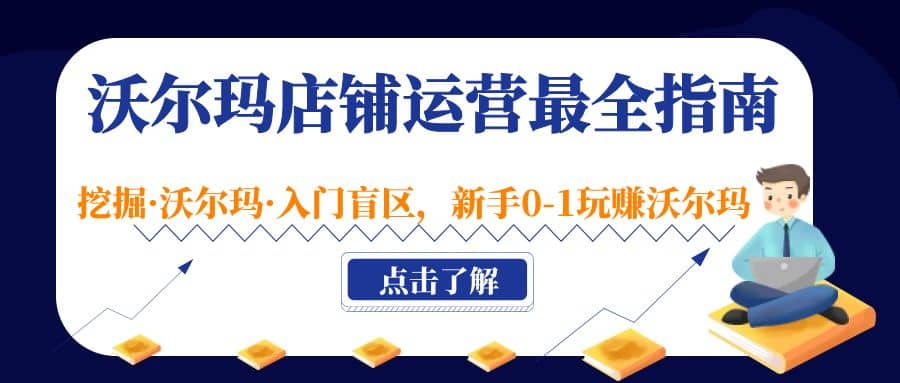 沃尔玛店铺运营最全指南

挖掘·沃尔玛·入门盲区，新手0-1玩赚沃尔玛

点击了解